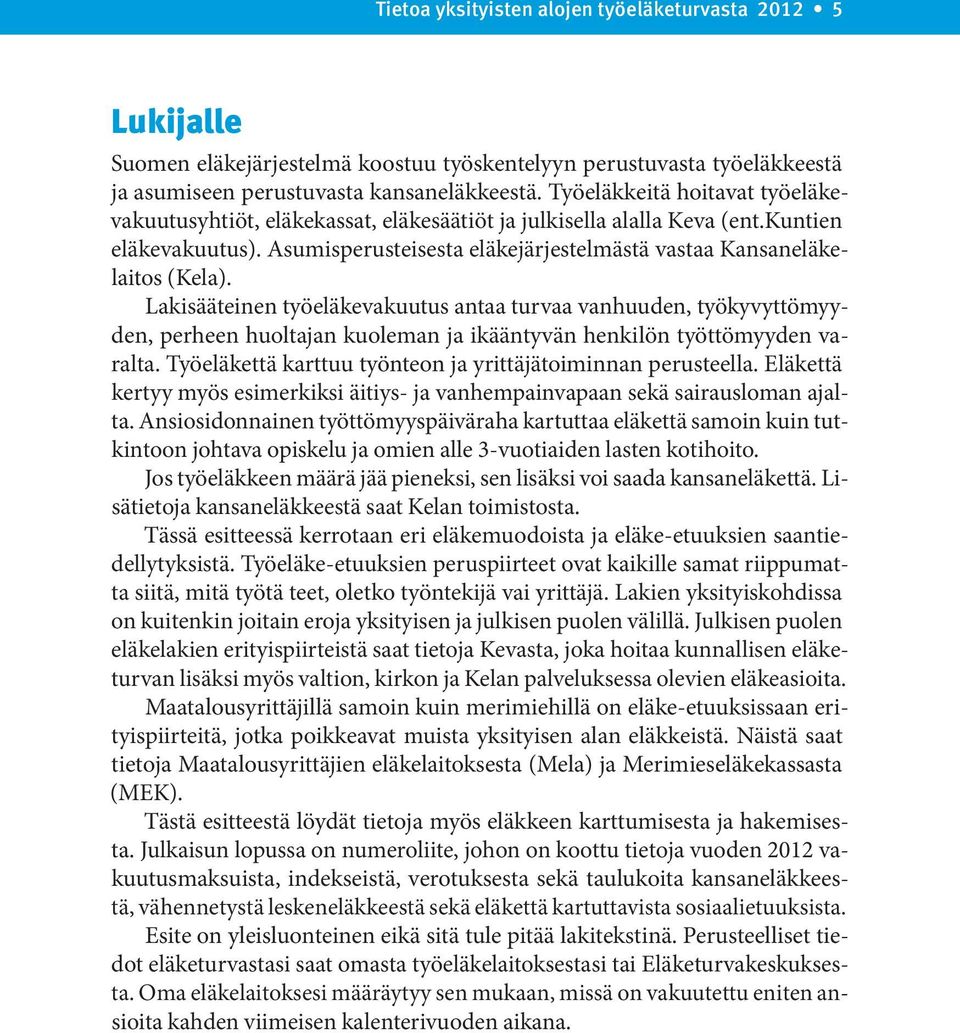 Tietoa yksityisten alojen työeläketurvasta 2012 • 5

Lukijalle

Suomen eläkejärjestelmä koostuu työskentelyyn perustuvasta työeläkkeestä ja asumiseen perustuvasta kansaneläkkeestä. Työeläkkeitä hoitavat työeläkevakuutusyhtiöt, eläkekassat, eläkesäätiöt ja julkisella alalla Keva (ent.kuntien eläkevakuutus). Asumisperusteisesta eläkejärjestelmästä vastaa Kansaneläkelaitos (Kela).

Lakisääteinen työeläkevakuutus antaa turvaa vanhuuden, työkyvyttömyyden, perheen huoltajan kuoleman ja ikääntyvän henkilön työttömyyden varalta. Työeläkettä karttuu työnteon ja yrittäjätoiminnan perusteella. Eläkettä kertyy myös esimerkiksi äitiys- ja vanhempainvapaan sekä sairausloman ajalta. Ansiosidonnainen työttömyyspäiväraha kartuttaa eläkettä samoin kuin tutkintoon johtava opiskelu ja omien alle 3-vuotiaiden lasten kotihoito.

Jos työeläkkeen määrä jää pieneksi, sen lisäksi voi saada kansaneläkettä. Lisätietoja kansaneläkkeestä saat Kelan toimistosta.

Tässä esitteessä kerrotaan eri eläkemuodoista ja eläke-etuuksien saantiedellytyksistä. Työeläke-etuuksien peruspiirteet ovat kaikille samat riippumatta siitä, mitä työtä teet, oletko työntekijä vai yrittäjä. Lakien yksityiskohdissa on kuitenkin joitain eroja yksityisen ja julkisen puolen välillä. Julkisen puolen eläkelakien erityispiirteistä saat tietoja Kevasta, joka hoitaa kunnallisen eläketurvan lisäksi myös valtion, kirkon ja Kelan palveluksessa olevien eläkeasioita.

Maatalousyrittäjillä samoin kuin merimiehillä on eläke-etuuksissaan erityispiirteitä, jotka poikkeavat muista yksityisen alan eläkkeistä. Näistä saat tietoja Maatalousyrittäjien eläkelaitoksesta (Mela) ja Merimieseläkekassasta (MEK).

Tästä esitteestä löydät tietoja myös eläkkeen karttumisesta ja hakemisesta. Julkaisun lopussa on numeroliite, johon on koottu tietoja vuoden 2012 vakuutusmaksuista, indekseistä, verotuksesta sekä taulukoita kansaneläkkeestä, vähennetystä leskeneläkkeestä sekä eläkettä kartuttavista sosiaalietuuksista.

Esite on yleisluonteinen eikä sitä tule pitää lakitekstinä. Perusteelliset tiedot eläketurvastasi saat omasta työeläkelaitoksestasi tai Eläketurvakeskuksesta. Oma eläkelaitoksesi määräytyy sen mukaan, missä on vakuutettu eniten ansioita kahden viimeisen kalenterivuoden aikana.